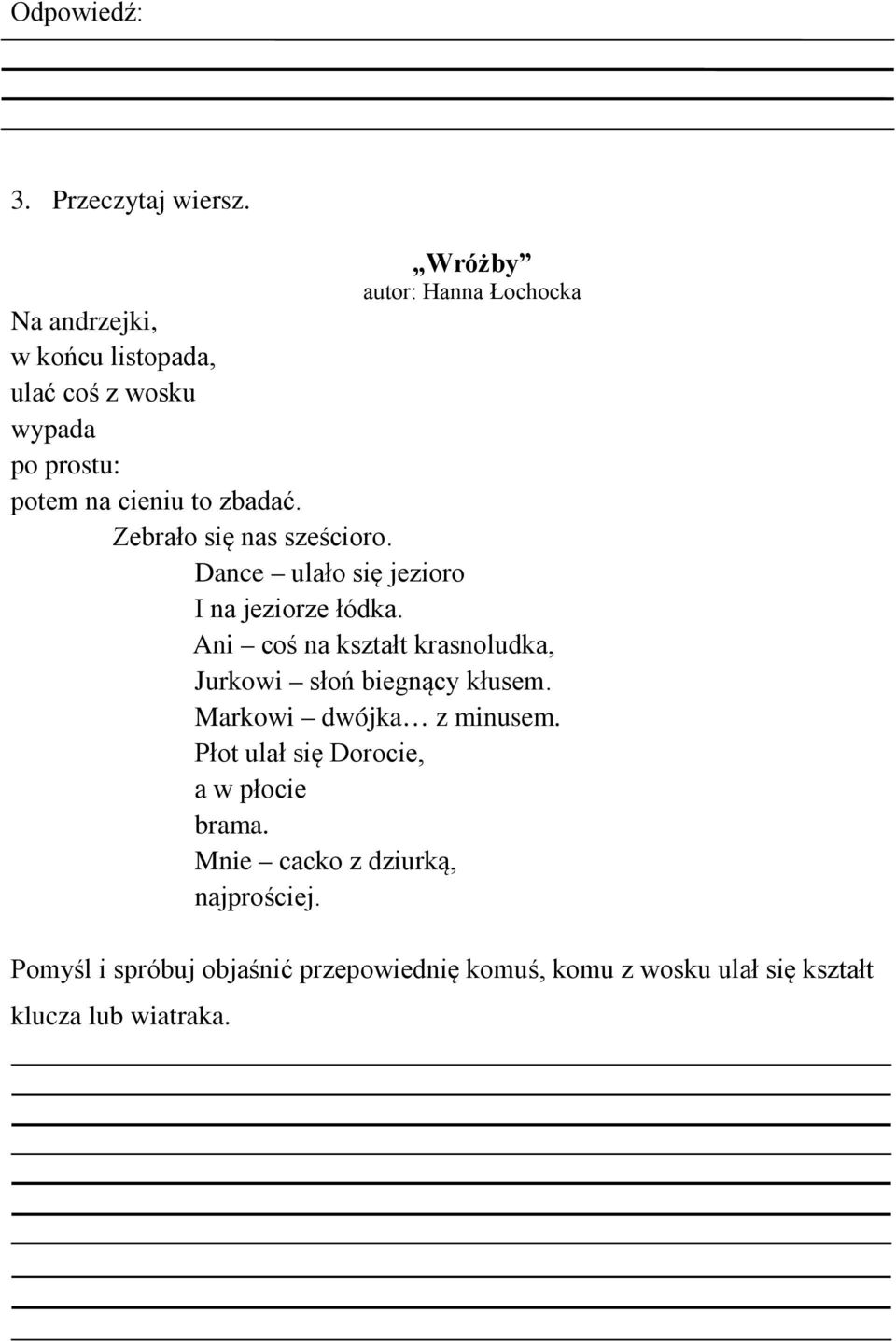 Odpowiedź:

3. Przeczytaj wiersz.

„Wróżby”
autor: Hanna Łochocka

Na andrzejki,
w końcu listopada,
ulać coś z wosku
wypada
po prostu:
potem na cieniu to zbadać.
Zebrało się nas sześcioro.
Dance – ulało się jezioro
I na jeziorze łódka.
Ani – coś na kształt krasnoludka,
Jurkowi – słoń biegnący kłusem.
Markowi – dwójka… z minusem.
Płot ulał się Dorocie,
a w płocie
brama.
Mnie – cacko z dziurką,
najprościej.

Pomyśl i spróbuj objaśnić przepowiednię komuś, komu z wosku ulał się kształt klucza lub wiatraka.